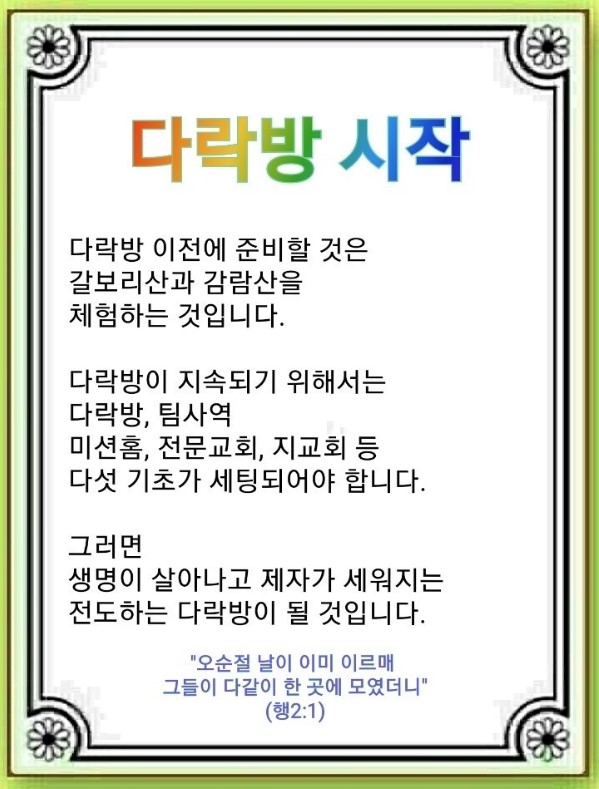 다락방 시작

다락방 이전에 준비할 것은
갈보리산과 감람산을
체험하는 것입니다.

다락방이 지속되기 위해서는
다락방, 팀사역
미션홈, 전문교회, 지교회 등
다섯 기초가 세팅되어야 합니다.

그러면
생명이 살아나고 제자가 세워지는
전도하는 다락방이 될 것입니다.

"오순절 날이 이미 이르매
그들이 다같이 한 곳에 모였더니"
(행2:1)